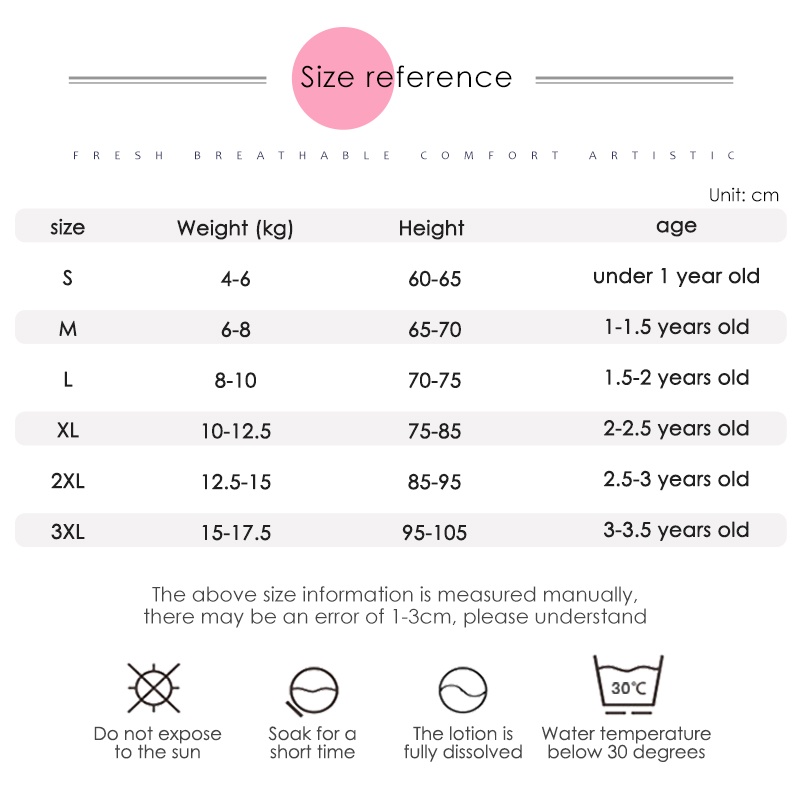 Size reference

FRESH BREATHABLE COMFORT ARTISTIC

Unit: cm

| size | Weight (kg) | Height | age |
|---|---|---|---|
| S | 4-6 | 60-65 | under 1 year old |
| M | 6-8 | 65-70 | 1-1.5 years old |
| L | 8-10 | 70-75 | 1.5-2 years old |
| XL | 10-12.5 | 75-85 | 2-2.5 years old |
| 2XL | 12.5-15 | 85-95 | 2.5-3 years old |
| 3XL | 15-17.5 | 95-105 | 3-3.5 years old |

The above size information is measured manually, there may be an error of 1-3cm, please understand

Do not expose to the sun

Soak for a short time

The lotion is fully dissolved

30°C

Water temperature below 30 degrees